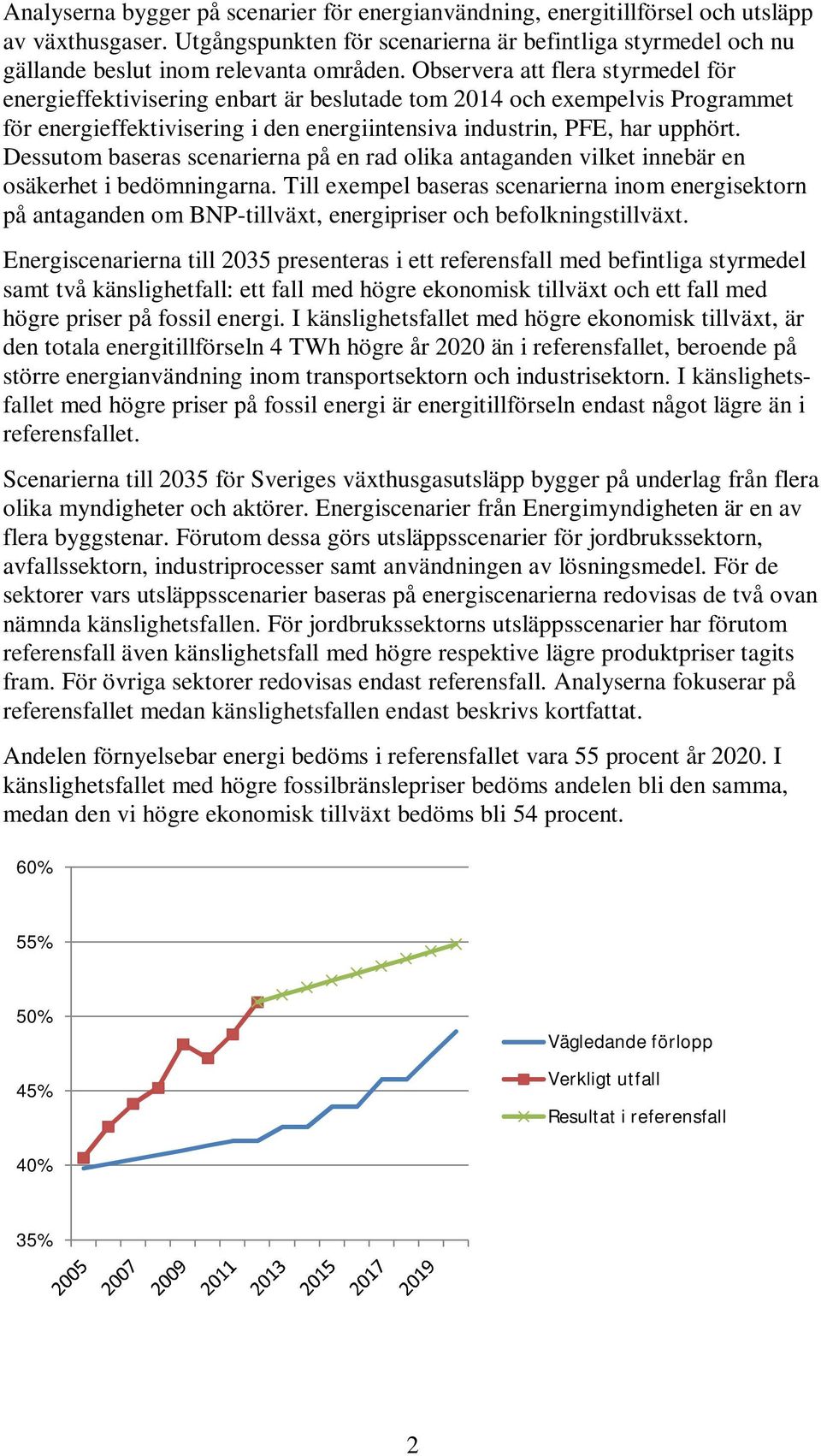 Analyserna bygger på scenarier för energianvändning, energitillförsel och utsläpp av växthusgaser. Utgångspunkten för scenarierna är befintliga styrmedel och nu gällande beslut inom relevanta områden. Observera att flera styrmedel för energieffektivisering enbart är beslutade tom 2014 och exempelvis Programmet för energieffektivisering i den energiintensiva industrin, PFE, har upphört. Dessutom baseras scenarierna på en rad olika antaganden vilket innebär en osäkerhet i bedömningarna. Till exempel baseras scenarierna inom energisektorn på antaganden om BNP-tillväxt, energipriser och befolkningstillväxt.

Energiscenarierna till 2035 presenteras i ett referensfall med befintliga styrmedel samt två känslighetfall: ett fall med högre ekonomisk tillväxt och ett fall med högre priser på fossil energi. I känslighetsfallet med högre ekonomisk tillväxt, är den totala energitillförseln 4 TWh högre år 2020 än i referensfallet, beroende på större energianvändning inom transportsektorn och industrisektorn. I känslighetsfallet med högre priser på fossil energi är energitillförseln endast något lägre än i referensfallet.

Scenarierna till 2035 för Sveriges växthusgasutsläpp bygger på underlag från flera olika myndigheter och aktörer. Energiscenarier från Energimyndigheten är en av flera byggstenar. Förutom dessa görs utsläppsscenarier för jordbrukssektorn, avfallssektorn, industriprocesser samt användningen av lösningsmedel. För de sektorer vars utsläppsscenarier baseras på energiscenarierna redovisas de två ovan nämnda känslighetsfallen. För jordbrukssektorns utsläppsscenarier har förutom referensfall även känslighetsfall med högre respektive lägre produktpriser tagits fram. För övriga sektorer redovisas endast referensfall. Analyserna fokuserar på referensfallet medan känslighetsfallen endast beskrivs kortfattat.

Andelen förnyelsebar energi bedöms i referensfallet vara 55 procent år 2020. I känslighetsfallet med högre fossilbränslepriser bedöms andelen bli den samma, medan den vi högre ekonomisk tillväxt bedöms bli 54 procent.

60%
55%
50%
45%
40%
35%

2005 2007 2009 2011 2013 2015 2017 2019

Vägledande förlopp
Verkligt utfall
Resultat i referensfall

2